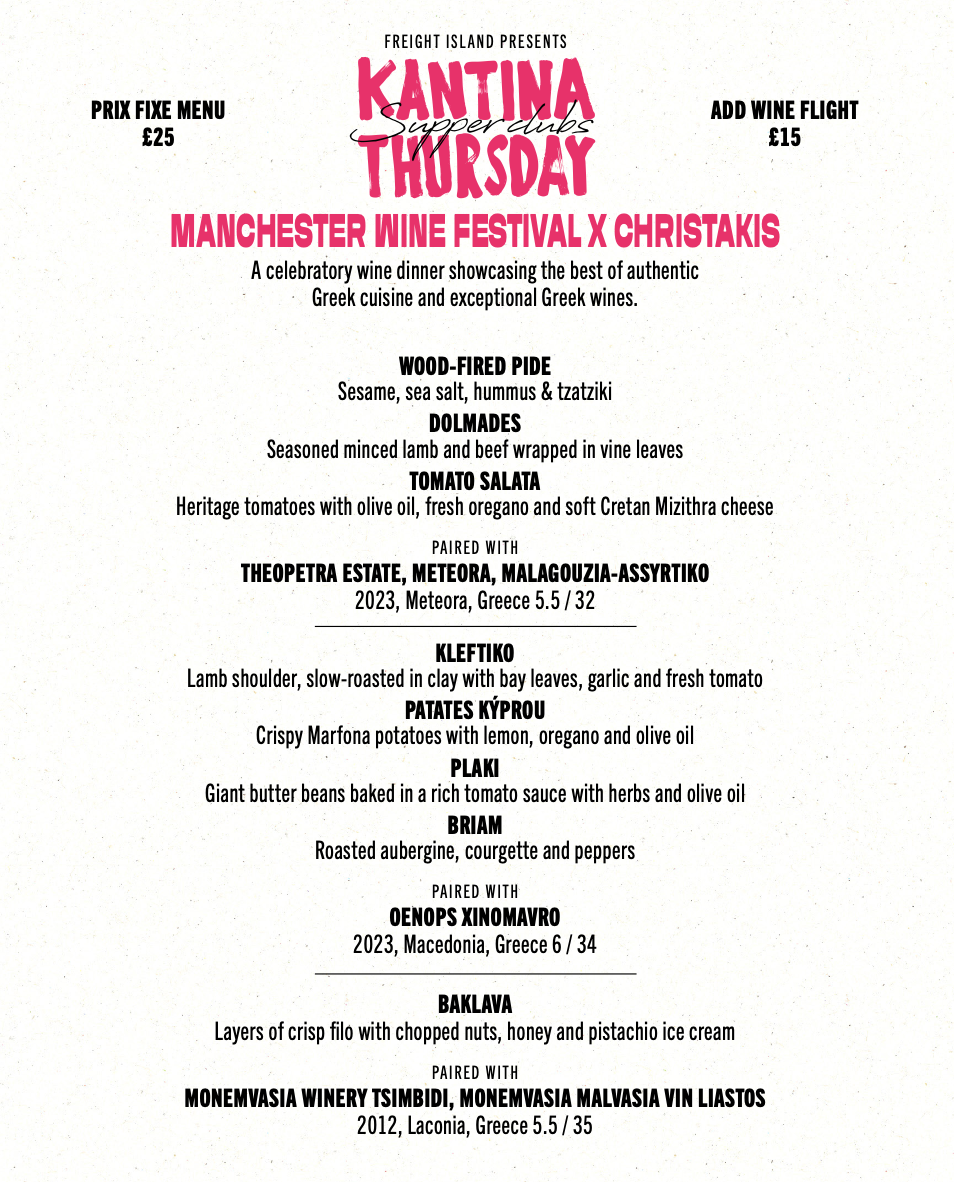 FREIGHT ISLAND PRESENTS

PRIX FIXE MENU
£25

KANTINA
Supper clubs
THURSDAY

ADD WINE FLIGHT
£15

MANCHESTER WINE FESTIVAL X CHRISTAKIS

A celebratory wine dinner showcasing the best of authentic Greek cuisine and exceptional Greek wines.

WOOD-FIRED PIDE
Sesame, sea salt, hummus & tzatziki

DOLMADES
Seasoned minced lamb and beef wrapped in vine leaves

TOMATO SALATA
Heritage tomatoes with olive oil, fresh oregano and soft Cretan Mizithra cheese

PAIRED WITH
THEOPETRA ESTATE, METEORA, MALAGOUZIA-ASSYRTIKO
2023, Meteora, Greece 5.5 / 32

KLEFTIKO
Lamb shoulder, slow-roasted in clay with bay leaves, garlic and fresh tomato

PATATES KÝPROU
Crispy Marfona potatoes with lemon, oregano and olive oil

PLAKI
Giant butter beans baked in a rich tomato sauce with herbs and olive oil

BRIAM
Roasted aubergine, courgette and peppers

PAIRED WITH
OENOPS XINOMAVRO
2023, Macedonia, Greece 6 / 34

BAKLAVA
Layers of crisp filo with chopped nuts, honey and pistachio ice cream

PAIRED WITH
MONEMVASIA WINERY TSIMBIDI, MONEMVASIA MALVASIA VIN LIASTOS
2012, Laconia, Greece 5.5 / 35